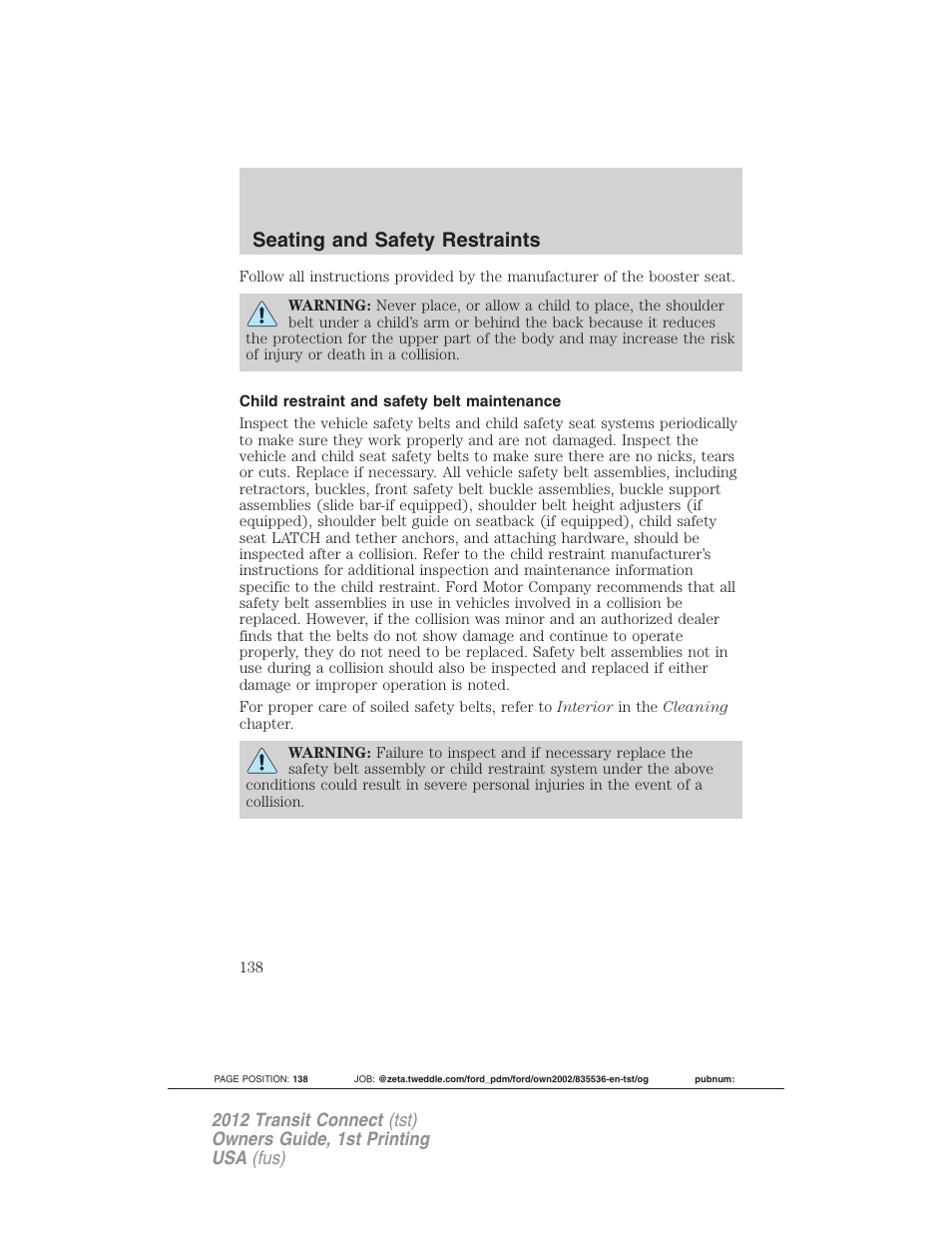 Seating and Safety Restraints

Follow all instructions provided by the manufacturer of the booster seat.

WARNING: Never place, or allow a child to place, the shoulder belt under a child's arm or behind the back because it reduces the protection for the upper part of the body and may increase the risk of injury or death in a collision.

Child restraint and safety belt maintenance

Inspect the vehicle safety belts and child safety seat systems periodically to make sure they work properly and are not damaged. Inspect the vehicle and child seat safety belts to make sure there are no nicks, tears or cuts. Replace if necessary. All vehicle safety belt assemblies, including retractors, buckles, front safety belt buckle assemblies, buckle support assemblies (slide bar-if equipped), shoulder belt height adjusters (if equipped), shoulder belt guide on seatback (if equipped), child safety seat LATCH and tether anchors, and attaching hardware, should be inspected after a collision. Refer to the child restraint manufacturer's instructions for additional inspection and maintenance information specific to the child restraint. Ford Motor Company recommends that all safety belt assemblies in use in vehicles involved in a collision be replaced. However, if the collision was minor and an authorized dealer finds that the belts do not show damage and continue to operate properly, they do not need to be replaced. Safety belt assemblies not in use during a collision should also be inspected and replaced if either damage or improper operation is noted.

For proper care of soiled safety belts, refer to Interior in the Cleaning chapter.

WARNING: Failure to inspect and if necessary replace the safety belt assembly or child restraint system under the above conditions could result in severe personal injuries in the event of a collision.

138

PAGE POSITION: 138 JOB: @zeta.tweddle.com/ford_pdm/ford/own2002/835536-en-tst/og pubnum:

2012 Transit Connect (tst)
Owners Guide, 1st Printing
USA (fus)